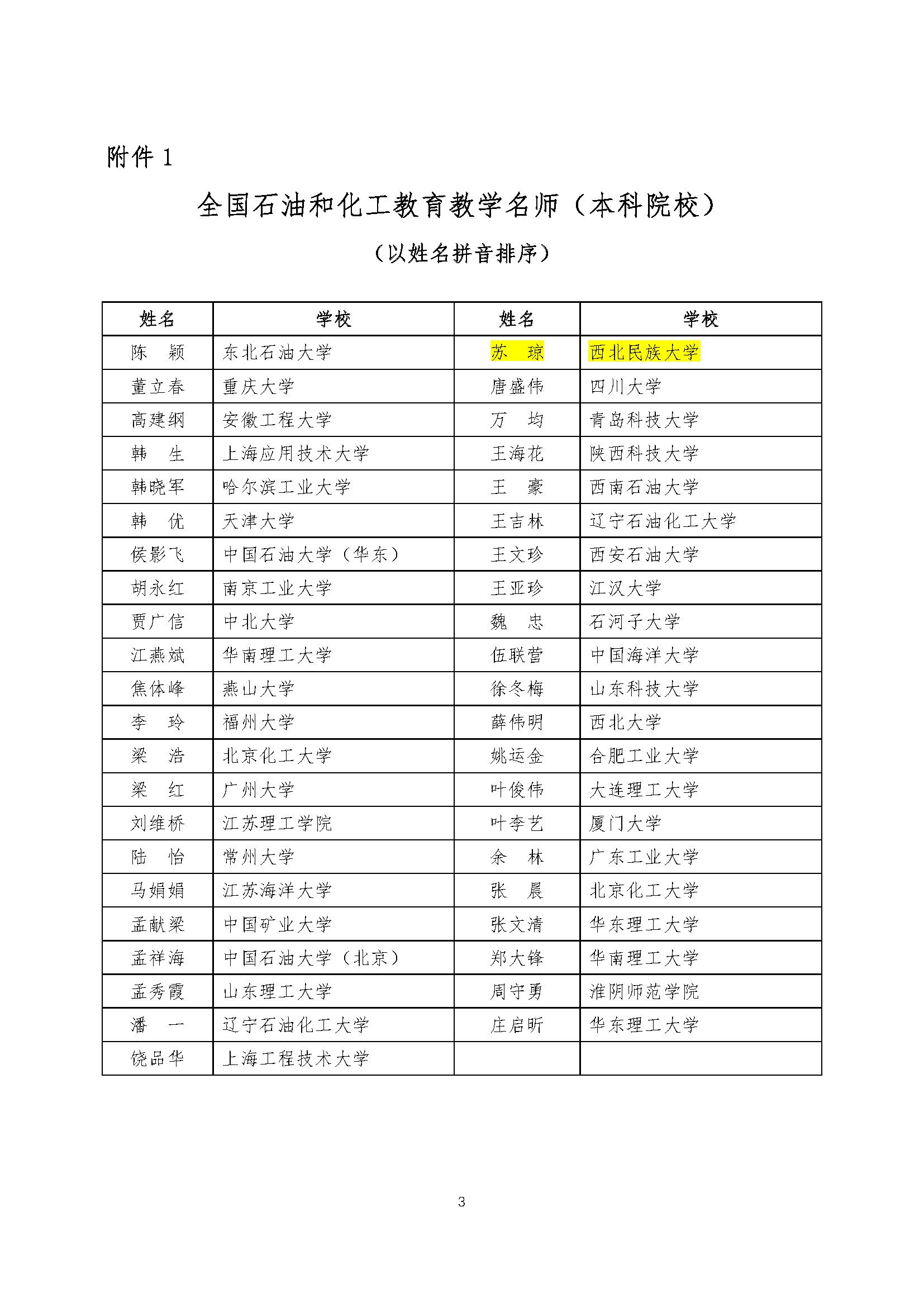 附件 1

全国石油和化工教育教学名师（本科院校）

（以姓名拼音排序）

| 姓名 | 学校 | 姓名 | 学校 |
|---|---|---|---|
| 陈　颖 | 东北石油大学 | 苏　琼 | 西北民族大学 |
| 董立春 | 重庆大学 | 唐盛伟 | 四川大学 |
| 高建纲 | 安徽工程大学 | 万　均 | 青岛科技大学 |
| 韩　生 | 上海应用技术大学 | 王海花 | 陕西科技大学 |
| 韩晓军 | 哈尔滨工业大学 | 王　豪 | 西南石油大学 |
| 韩　优 | 天津大学 | 王吉林 | 辽宁石油化工大学 |
| 侯影飞 | 中国石油大学（华东） | 王文珍 | 西安石油大学 |
| 胡永红 | 南京工业大学 | 王亚珍 | 江汉大学 |
| 贾广信 | 中北大学 | 魏　忠 | 石河子大学 |
| 江燕斌 | 华南理工大学 | 伍联营 | 中国海洋大学 |
| 焦体峰 | 燕山大学 | 徐冬梅 | 山东科技大学 |
| 李　玲 | 福州大学 | 薛伟明 | 西北大学 |
| 梁　浩 | 北京化工大学 | 姚运金 | 合肥工业大学 |
| 梁　红 | 广州大学 | 叶俊伟 | 大连理工大学 |
| 刘维桥 | 江苏理工学院 | 叶李艺 | 厦门大学 |
| 陆　怡 | 常州大学 | 余　林 | 广东工业大学 |
| 马娟娟 | 江苏海洋大学 | 张　晨 | 北京化工大学 |
| 孟献梁 | 中国矿业大学 | 张文清 | 华东理工大学 |
| 孟祥海 | 中国石油大学（北京） | 郑大锋 | 华南理工大学 |
| 孟秀霞 | 山东理工大学 | 周守勇 | 淮阴师范学院 |
| 潘　一 | 辽宁石油化工大学 | 庄启昕 | 华东理工大学 |
| 饶品华 | 上海工程技术大学 | | |

3